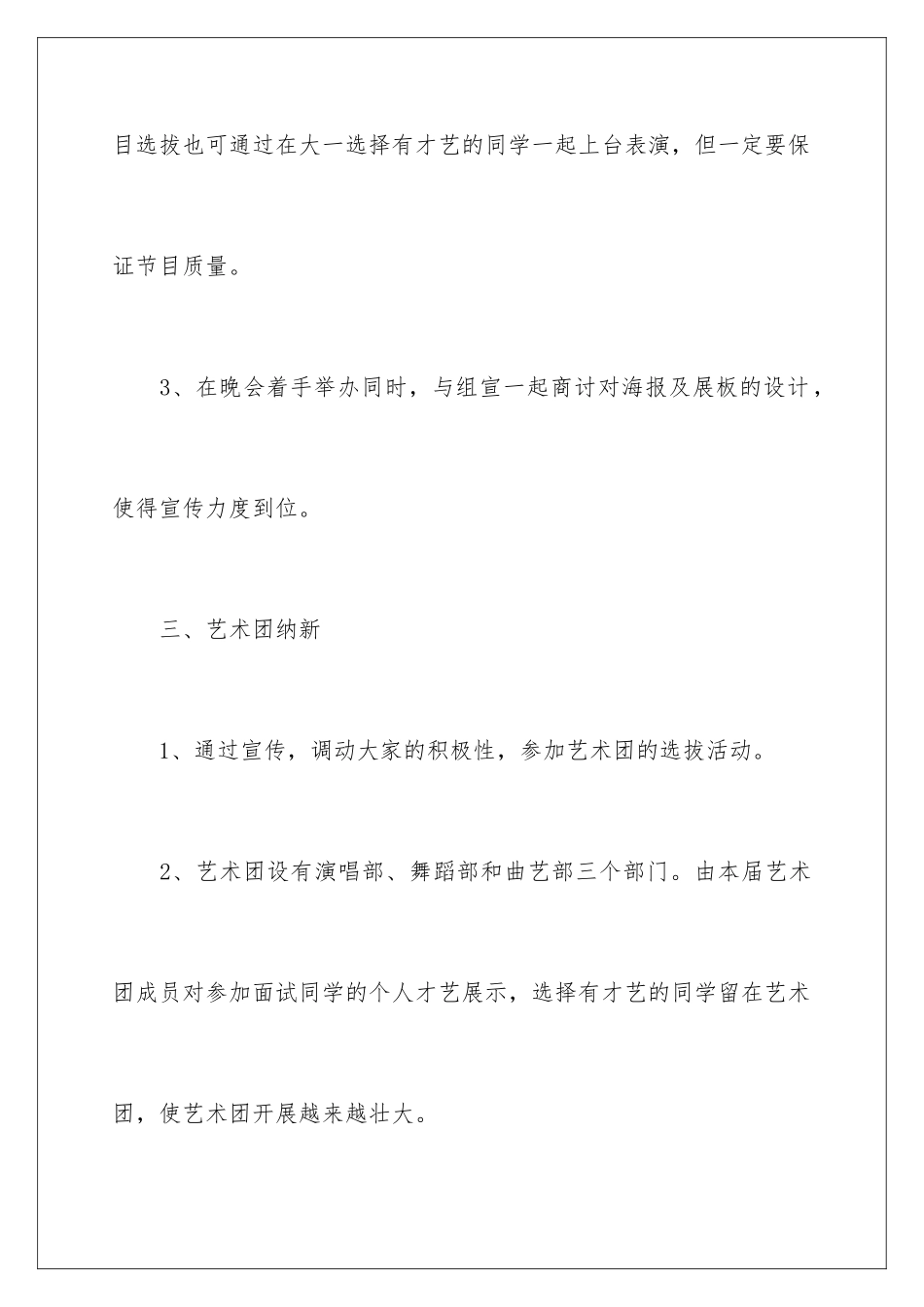 目选拔也可通过在大一选择有才艺的同学一起上台表演，但一定要保证节目质量。

3、在晚会着手举办同时，与组宣一起商讨对海报及展板的设计，使得宣传力度到位。

三、艺术团纳新

1、通过宣传，调动大家的积极性，参加艺术团的选拔活动。

2、艺术团设有演唱部、舞蹈部和曲艺部三个部门。由本届艺术团成员对参加面试同学的个人才艺展示，选择有才艺的同学留在艺术团，使艺术团开展越来越壮大。